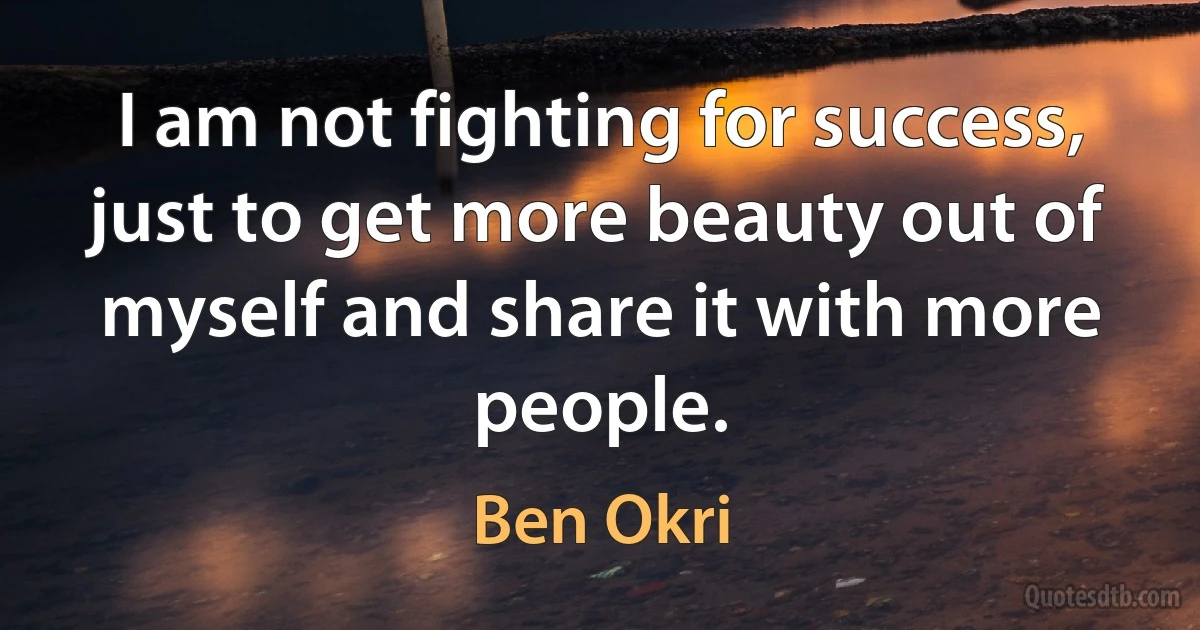 I am not fighting for success, just to get more beauty out of myself and share it with more people.

Ben Okri

Quotesdtb.com